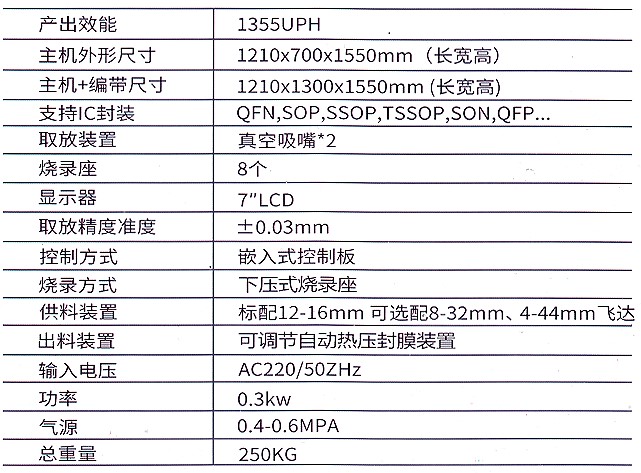 | 产出效能 | 1355UPH |
|---|---|
| 主机外形尺寸 | 1210x700x1550mm（长宽高） |
| 主机+编带尺寸 | 1210x1300x1550mm (长宽高) |
| 支持IC封装 | QFN,SOP,SSOP,TSSOP,SON,QFP... |
| 取放装置 | 真空吸嘴*2 |
| 烧录座 | 8个 |
| 显示器 | 7"LCD |
| 取放精度准度 | ±0.03mm |
| 控制方式 | 嵌入式控制板 |
| 烧录方式 | 下压式烧录座 |
| 供料装置 | 标配12-16mm 可选配8-32mm、4-44mm飞达 |
| 出料装置 | 可调节自动热压封膜装置 |
| 输入电压 | AC220/50ZHz |
| 功率 | 0.3kw |
| 气源 | 0.4-0.6MPA |
| 总重量 | 250KG |